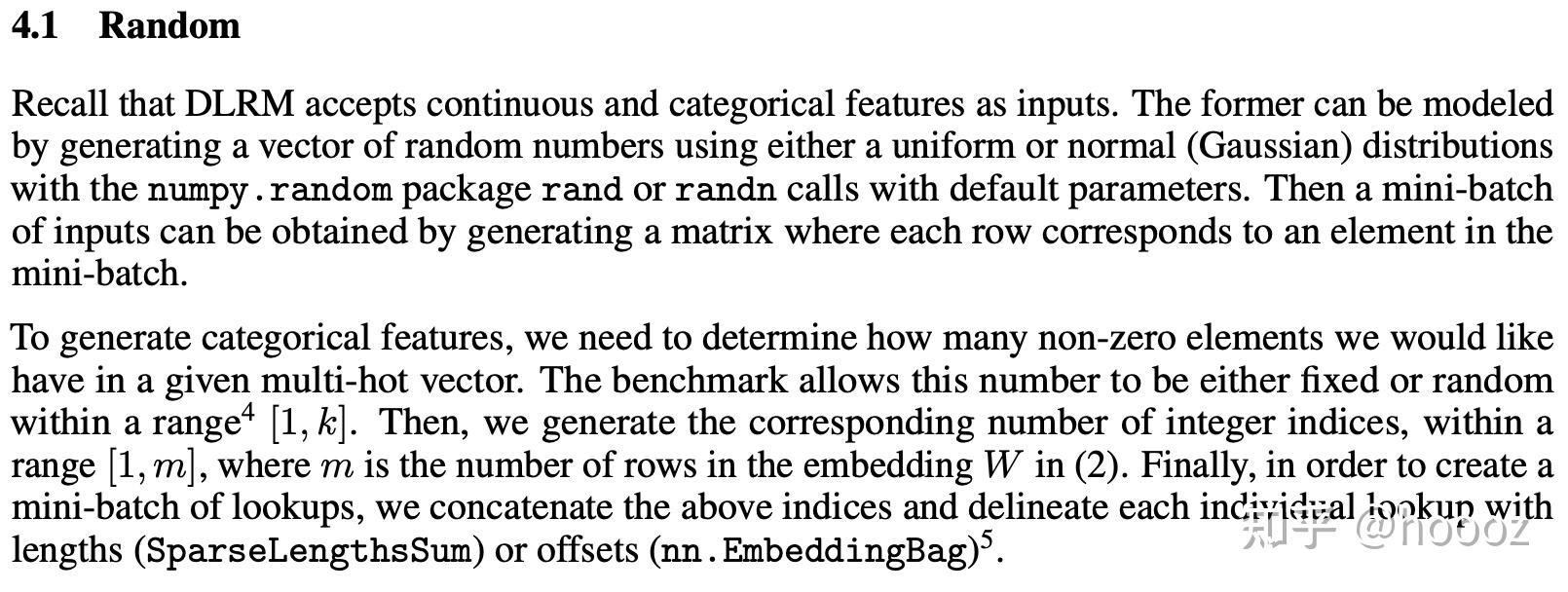 4.1 Random

Recall that DLRM accepts continuous and categorical features as inputs. The former can be modeled by generating a vector of random numbers using either a uniform or normal (Gaussian) distributions with the numpy.random package rand or randn calls with default parameters. Then a mini-batch of inputs can be obtained by generating a matrix where each row corresponds to an element in the mini-batch.

To generate categorical features, we need to determine how many non-zero elements we would like have in a given multi-hot vector. The benchmark allows this number to be either fixed or random within a range$^{4}$ $[1, k]$. Then, we generate the corresponding number of integer indices, within a range $[1, m]$, where $m$ is the number of rows in the embedding $W$ in (2). Finally, in order to create a mini-batch of lookups, we concatenate the above indices and delineate each individual lookup with lengths (SparseLengthsSum) or offsets (nn.EmbeddingBag)$^{5}$.

知乎 @hoooz